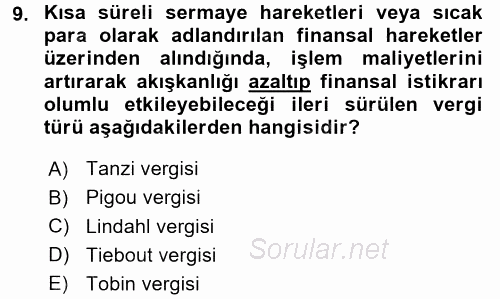 9. Kısa süreli sermaye hareketleri veya sıcak para olarak adlandırılan finansal hareketler üzerinden alındığında, işlem maliyetlerini artırarak akışkanlığı azaltıp finansal istikrarı olumlu etkileyebileceği ileri sürülen vergi türü aşağıdakilerden hangisidir?

A) Tanzi vergisi
B) Pigou vergisi
C) Lindahl vergisi
D) Tiebout vergisi
E) Tobin vergisi

Sorular.net